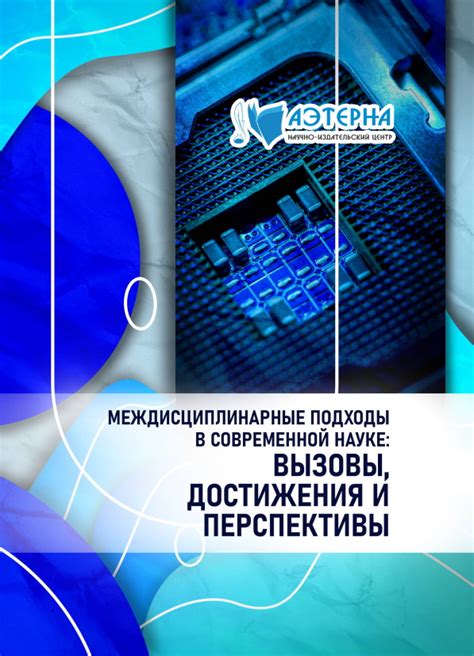 АЭТЕРНА
НАУЧНО-ИЗДАТЕЛЬСКИЙ ЦЕНТР

МЕЖДИСЦИПЛИНАРНЫЕ ПОДХОДЫ В СОВРЕМЕННОЙ НАУКЕ:
ВЫЗОВЫ, ДОСТИЖЕНИЯ И ПЕРСПЕКТИВЫ